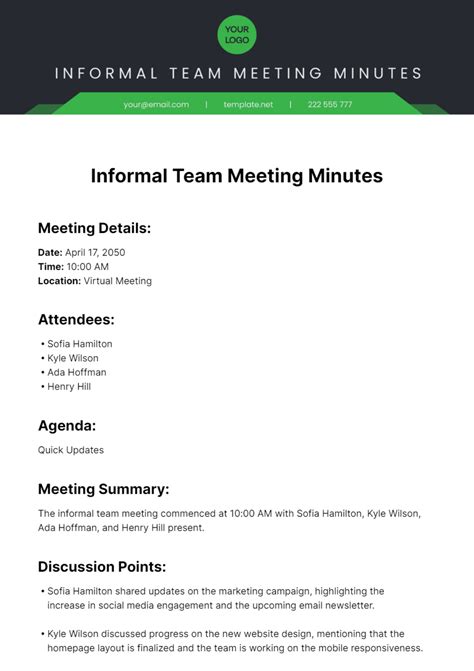 YOUR LOGO

INFORMAL TEAM MEETING MINUTES

your@email.com | template.net | 222 555 777

Informal Team Meeting Minutes

Meeting Details:

Date: April 17, 2050
Time: 10:00 AM
Location: Virtual Meeting

Attendees:

• Sofia Hamilton
• Kyle Wilson
• Ada Hoffman
• Henry Hill

Agenda:

Quick Updates

Meeting Summary:

The informal team meeting commenced at 10:00 AM with Sofia Hamilton, Kyle Wilson, Ada Hoffman, and Henry Hill present.

Discussion Points:

• Sofia Hamilton shared updates on the marketing campaign, highlighting the increase in social media engagement and the upcoming email newsletter.

• Kyle Wilson discussed progress on the new website design, mentioning that the homepage layout is finalized and the team is working on the mobile responsiveness.